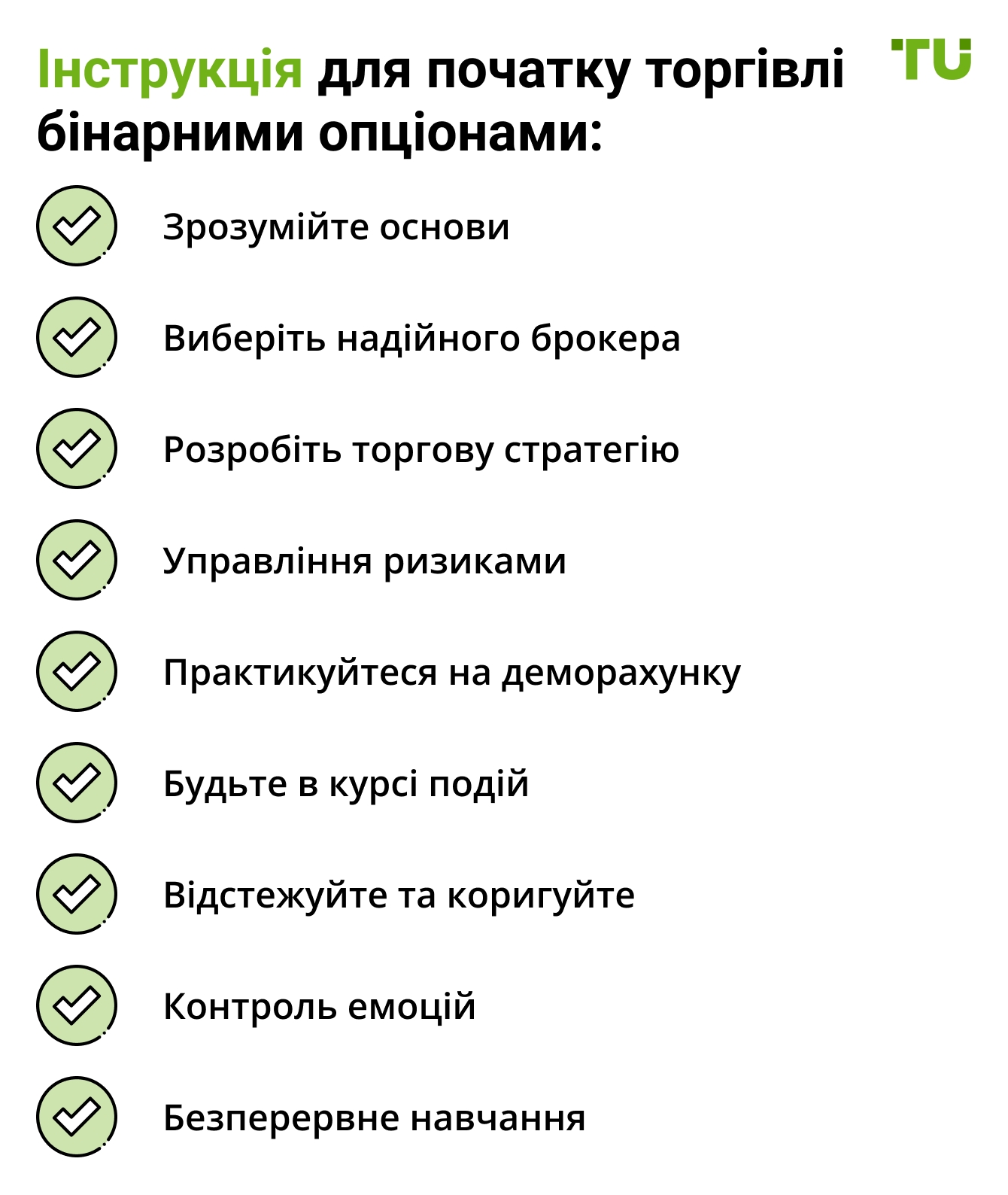 Інструкція для початку торгівлі бінарними опціонами:

TU

Зрозумійте основи

Виберіть надійного брокера

Розробіть торгову стратегію

Управління ризиками

Практикуйтеся на деморахунку

Будьте в курсі подій

Відстежуйте та коригуйте

Контроль емоцій

Безперервне навчання